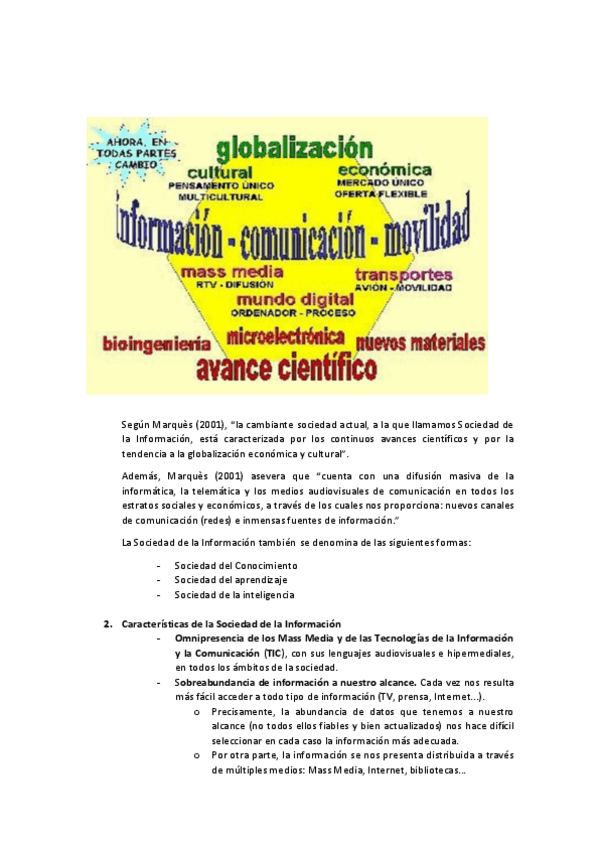 AHORA, EN TODAS PARTES CAMBIO

globalización

cultural
PENSAMIENTO ÚNICO
MULTICULTURAL

económica
MERCADO ÚNICO
OFERTA FLEXIBLE

información - comunicación - movilidad

mass media
RTV - DIFUSIÓN

transportes
AVIÓN - MOVILIDAD

mundo digital
ORDENADOR - PROCESO

bioingeniería microelectrónica nuevos materiales

avance científico

Según Marquès (2001), "la cambiante sociedad actual, a la que llamamos Sociedad de la Información, está caracterizada por los continuos avances científicos y por la tendencia a la globalización económica y cultural".

Además, Marquès (2001) asevera que "cuenta con una difusión masiva de la informática, la telemática y los medios audiovisuales de comunicación en todos los estratos sociales y económicos, a través de los cuales nos proporciona: nuevos canales de comunicación (redes) e inmensas fuentes de información."

La Sociedad de la Información también se denomina de las siguientes formas:

- Sociedad del Conocimiento
- Sociedad del aprendizaje
- Sociedad de la inteligencia

2. Características de la Sociedad de la Información

- Omnipresencia de los Mass Media y de las Tecnologías de la Información y la Comunicación (TIC), con sus lenguajes audiovisuales e hipermediales, en todos los ámbitos de la sociedad.
- Sobreabundancia de información a nuestro alcance. Cada vez nos resulta más fácil acceder a todo tipo de información (TV, prensa, Internet...).
  o Precisamente, la abundancia de datos que tenemos a nuestro alcance (no todos ellos fiables y bien actualizados) nos hace difícil seleccionar en cada caso la información más adecuada.
  o Por otra parte, la información se nos presenta distribuida a través de múltiples medios: Mass Media, Internet, bibliotecas...